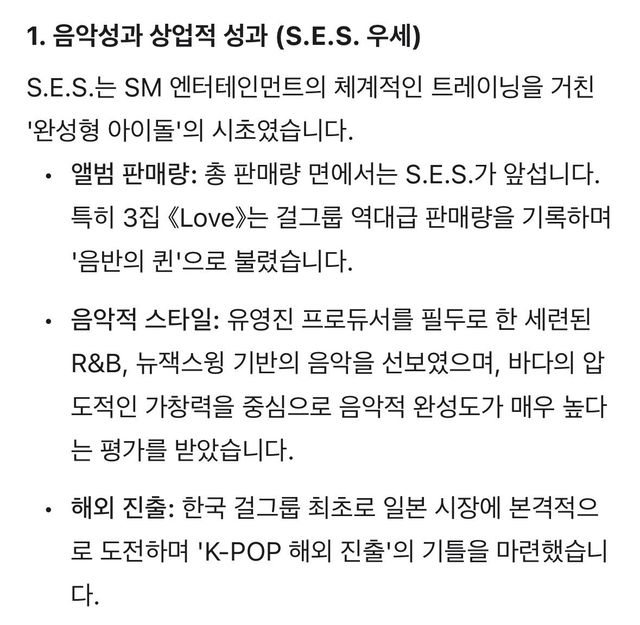 1. 음악성과 상업적 성과 (S.E.S. 우세)

S.E.S.는 SM 엔터테인먼트의 체계적인 트레이닝을 거친 '완성형 아이돌'의 시초였습니다.

• 앨범 판매량: 총 판매량 면에서는 S.E.S.가 앞섭니다. 특히 3집 《Love》는 걸그룹 역대급 판매량을 기록하며 '음반의 퀸'으로 불렸습니다.

• 음악적 스타일: 유영진 프로듀서를 필두로 한 세련된 R&B, 뉴잭스윙 기반의 음악을 선보였으며, 바다의 압도적인 가창력을 중심으로 음악적 완성도가 매우 높다는 평가를 받았습니다.

• 해외 진출: 한국 걸그룹 최초로 일본 시장에 본격적으로 도전하며 'K-POP 해외 진출'의 기틀을 마련했습니다.